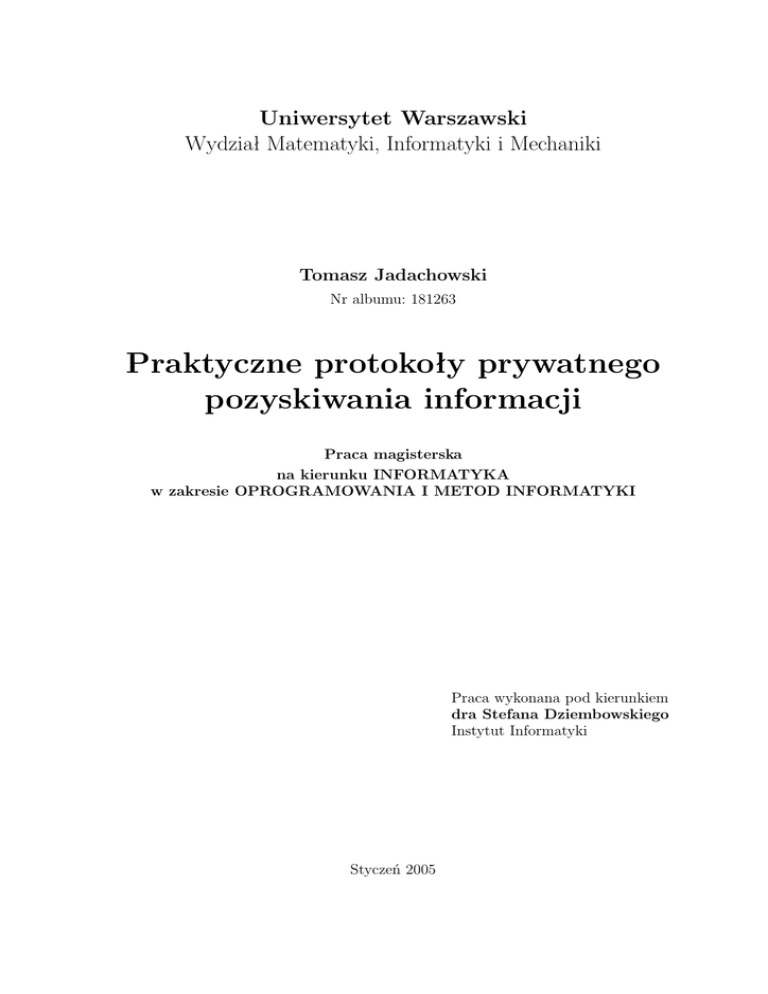 Uniwersytet Warszawski
Wydział Matematyki, Informatyki i Mechaniki

Tomasz Jadachowski
Nr albumu: 181263

Praktyczne protokoły prywatnego pozyskiwania informacji

Praca magisterska
na kierunku INFORMATYKA
w zakresie OPROGRAMOWANIA I METOD INFORMATYKI

Praca wykonana pod kierunkiem
dra Stefana Dziembowskiego
Instytut Informatyki

Styczeń 2005